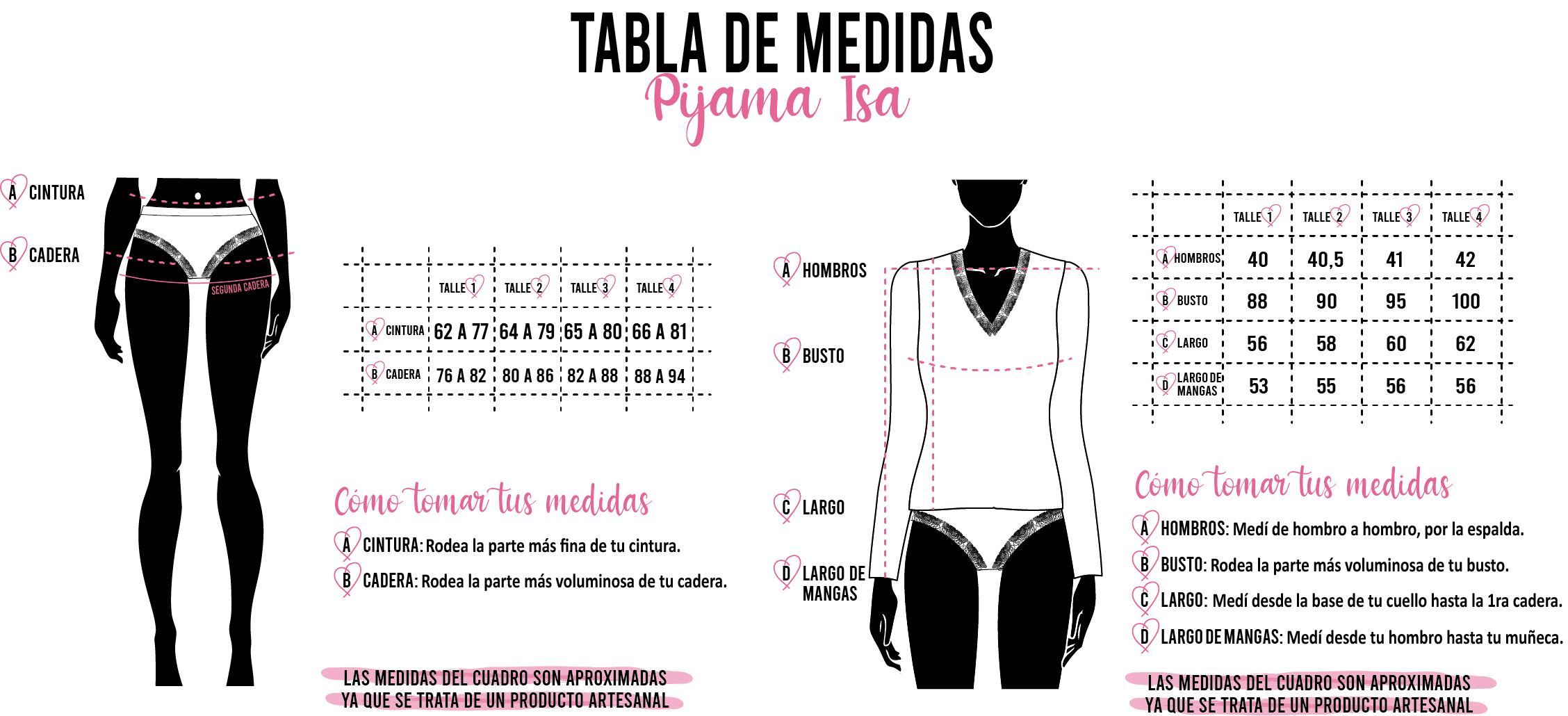 TABLA DE MEDIDAS
Pijama Isa

A CINTURA
B CADERA
SEGUNDA CADERA

| | TALLE 1 | TALLE 2 | TALLE 3 | TALLE 4 |
|---|---|---|---|---|
| A CINTURA | 62 A 77 | 64 A 79 | 65 A 80 | 66 A 81 |
| B CADERA | 76 A 82 | 80 A 86 | 82 A 88 | 88 A 94 |

Cómo tomar tus medidas
A CINTURA: Rodea la parte más fina de tu cintura.
B CADERA: Rodea la parte más voluminosa de tu cadera.

LAS MEDIDAS DEL CUADRO SON APROXIMADAS YA QUE SE TRATA DE UN PRODUCTO ARTESANAL

A HOMBROS
B BUSTO
C LARGO
D LARGO DE MANGAS

| | TALLE 1 | TALLE 2 | TALLE 3 | TALLE 4 |
|---|---|---|---|---|
| A HOMBROS | 40 | 40,5 | 41 | 42 |
| B BUSTO | 88 | 90 | 95 | 100 |
| C LARGO | 56 | 58 | 60 | 62 |
| D LARGO DE MANGAS | 53 | 55 | 56 | 56 |

Cómo tomar tus medidas
A HOMBROS: Medí de hombro a hombro, por la espalda.
B BUSTO: Rodea la parte más voluminosa de tu busto.
C LARGO: Medí desde la base de tu cuello hasta la 1ra cadera.
D LARGO DE MANGAS: Medí desde tu hombro hasta tu muñeca.

LAS MEDIDAS DEL CUADRO SON APROXIMADAS YA QUE SE TRATA DE UN PRODUCTO ARTESANAL